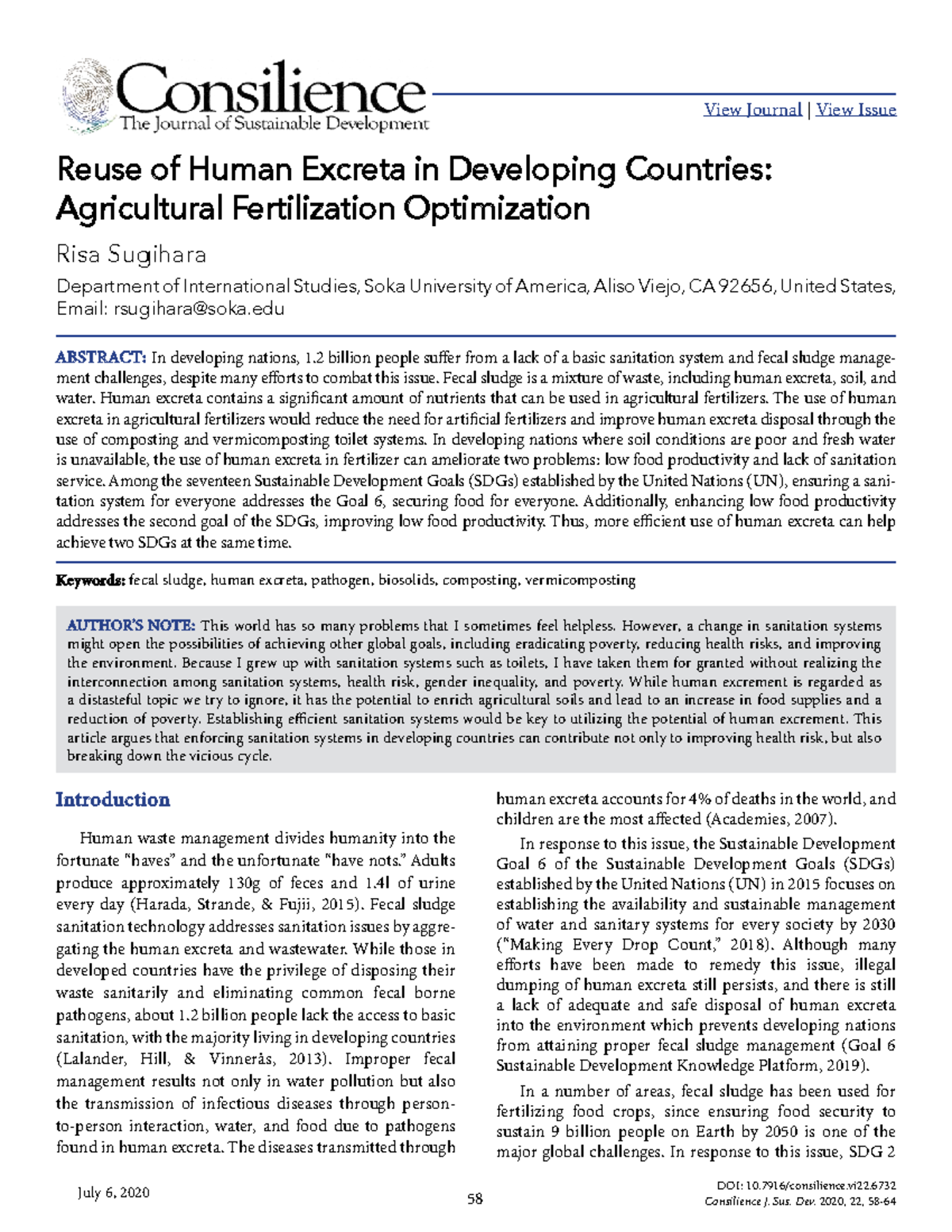 Consilience
The Journal of Sustainable Development

View Journal | View Issue

Reuse of Human Excreta in Developing Countries: Agricultural Fertilization Optimization

Risa Sugihara

Department of International Studies, Soka University of America, Aliso Viejo, CA 92656, United States, Email: rsugihara@soka.edu

ABSTRACT: In developing nations, 1.2 billion people suffer from a lack of a basic sanitation system and fecal sludge management challenges, despite many efforts to combat this issue. Fecal sludge is a mixture of waste, including human excreta, soil, and water. Human excreta contains a significant amount of nutrients that can be used in agricultural fertilizers. The use of human excreta in agricultural fertilizers would reduce the need for artificial fertilizers and improve human excreta disposal through the use of composting and vermicomposting toilet systems. In developing nations where soil conditions are poor and fresh water is unavailable, the use of human excreta in fertilizer can ameliorate two problems: low food productivity and lack of sanitation service. Among the seventeen Sustainable Development Goals (SDGs) established by the United Nations (UN), ensuring a sanitation system for everyone addresses the Goal 6, securing food for everyone. Additionally, enhancing low food productivity addresses the second goal of the SDGs, improving low food productivity. Thus, more efficient use of human excreta can help achieve two SDGs at the same time.

Keywords: fecal sludge, human excreta, pathogen, biosolids, composting, vermicomposting

AUTHOR'S NOTE: This world has so many problems that I sometimes feel helpless. However, a change in sanitation systems might open the possibilities of achieving other global goals, including eradicating poverty, reducing health risks, and improving the environment. Because I grew up with sanitation systems such as toilets, I have taken them for granted without realizing the interconnection among sanitation systems, health risk, gender inequality, and poverty. While human excrement is regarded as a distasteful topic we try to ignore, it has the potential to enrich agricultural soils and lead to an increase in food supplies and a reduction of poverty. Establishing efficient sanitation systems would be key to utilizing the potential of human excrement. This article argues that enforcing sanitation systems in developing countries can contribute not only to improving health risk, but also breaking down the vicious cycle.

Introduction

Human waste management divides humanity into the fortunate "haves" and the unfortunate "have nots." Adults produce approximately 130g of feces and 1.4l of urine every day (Harada, Strande, & Fujii, 2015). Fecal sludge sanitation technology addresses sanitation issues by aggregating the human excreta and wastewater. While those in developed countries have the privilege of disposing their waste sanitarily and eliminating common fecal borne pathogens, about 1.2 billion people lack the access to basic sanitation, with the majority living in developing countries (Lalander, Hill, & Vinnerås, 2013). Improper fecal management results not only in water pollution but also the transmission of infectious diseases through person-to-person interaction, water, and food due to pathogens found in human excreta. The diseases transmitted through human excreta accounts for 4% of deaths in the world, and children are the most affected (Academies, 2007).

In response to this issue, the Sustainable Development Goal 6 of the Sustainable Development Goals (SDGs) established by the United Nations (UN) in 2015 focuses on establishing the availability and sustainable management of water and sanitary systems for every society by 2030 ("Making Every Drop Count," 2018). Although many efforts have been made to remedy this issue, illegal dumping of human excreta still persists, and there is still a lack of adequate and safe disposal of human excreta into the environment which prevents developing nations from attaining proper fecal sludge management (Goal 6 Sustainable Development Knowledge Platform, 2019).

In a number of areas, fecal sludge has been used for fertilizing food crops, since ensuring food security to sustain 9 billion people on Earth by 2050 is one of the major global challenges. In response to this issue, SDG 2

July 6, 2020

58

DOI: 10.7916/consilience.vi22.6732
Consilience J. Sus. Dev. 2020, 22, 58-64